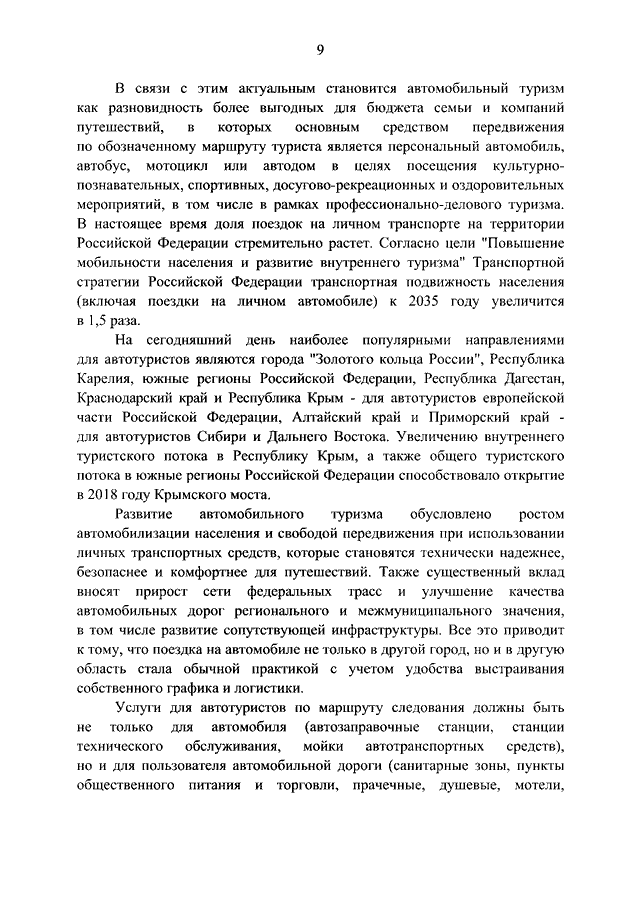 9

В связи с этим актуальным становится автомобильный туризм как разновидность более выгодных для бюджета семьи и компаний путешествий, в которых основным средством передвижения по обозначенному маршруту туриста является персональный автомобиль, автобус, мотоцикл или автодом в целях посещения культурно-познавательных, спортивных, досугово-рекреационных и оздоровительных мероприятий, в том числе в рамках профессионально-делового туризма. В настоящее время доля поездок на личном транспорте на территории Российской Федерации стремительно растет. Согласно цели "Повышение мобильности населения и развитие внутреннего туризма" Транспортной стратегии Российской Федерации транспортная подвижность населения (включая поездки на личном автомобиле) к 2035 году увеличится в 1,5 раза.

На сегодняшний день наиболее популярными направлениями для автотуристов являются города "Золотого кольца России", Республика Карелия, южные регионы Российской Федерации, Республика Дагестан, Краснодарский край и Республика Крым - для автотуристов европейской части Российской Федерации, Алтайский край и Приморский край - для автотуристов Сибири и Дальнего Востока. Увеличению внутреннего туристского потока в Республику Крым, а также общего туристского потока в южные регионы Российской Федерации способствовало открытие в 2018 году Крымского моста.

Развитие автомобильного туризма обусловлено ростом автомобилизации населения и свободой передвижения при использовании личных транспортных средств, которые становятся технически надежнее, безопаснее и комфортнее для путешествий. Также существенный вклад вносят прирост сети федеральных трасс и улучшение качества автомобильных дорог регионального и межмуниципального значения, в том числе развитие сопутствующей инфраструктуры. Все это приводит к тому, что поездка на автомобиле не только в другой город, но и в другую область стала обычной практикой с учетом удобства выстраивания собственного графика и логистики.

Услуги для автотуристов по маршруту следования должны быть не только для автомобиля (автозаправочные станции, станции технического обслуживания, мойки автотранспортных средств), но и для пользователя автомобильной дороги (санитарные зоны, пункты общественного питания и торговли, прачечные, душевые, мотели,